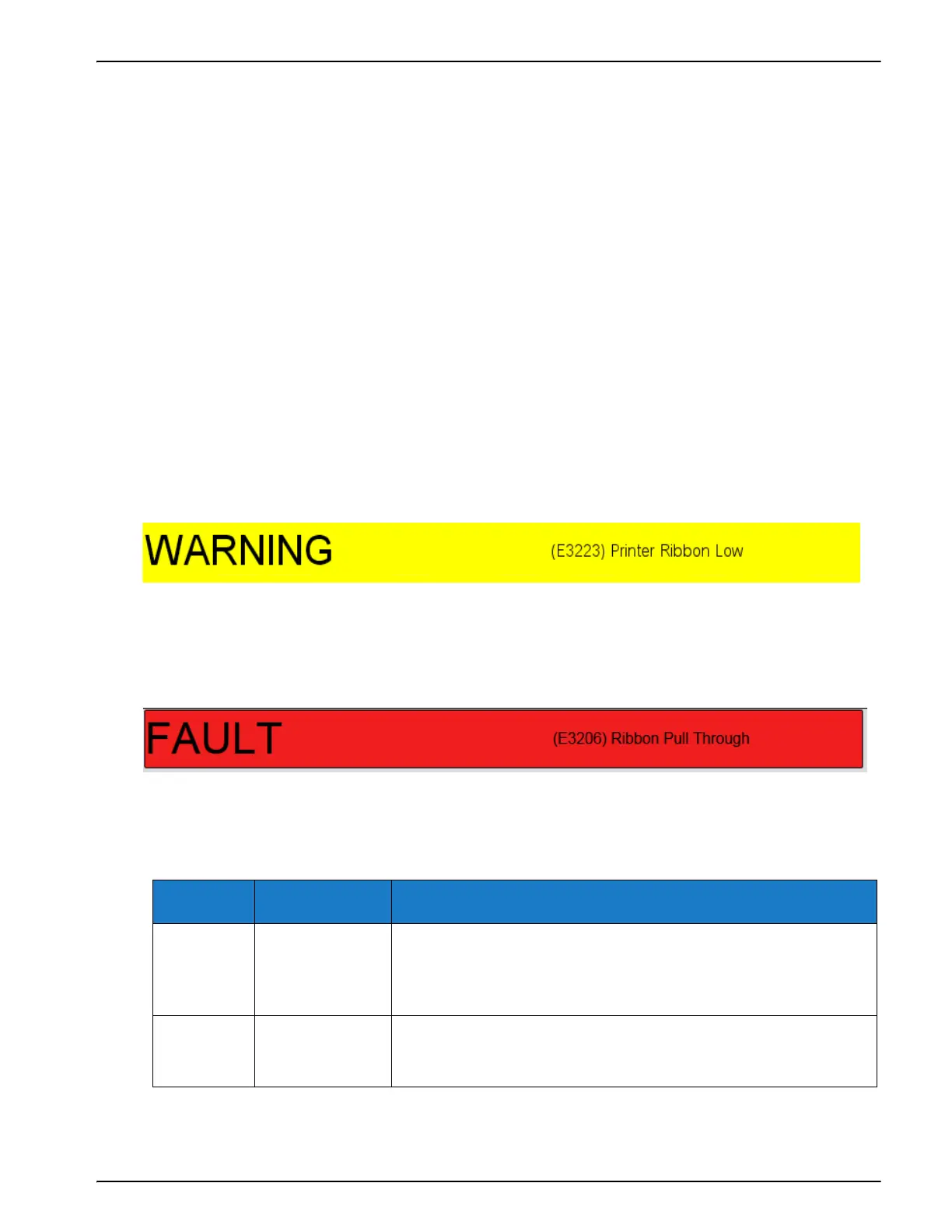 WARNING (E3223) Printer Ribbon Low

FAULT (E3206) Ribbon Pull Through